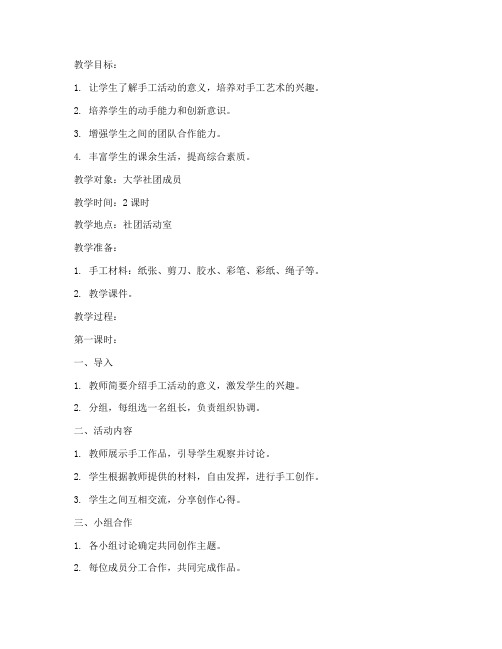 教学目标：

1. 让学生了解手工活动的意义，培养对手工艺术的兴趣。

2. 培养学生的动手能力和创新意识。

3. 增强学生之间的团队合作能力。

4. 丰富学生的课余生活，提高综合素质。

教学对象：大学社团成员

教学时间：2 课时

教学地点：社团活动室

教学准备：

1. 手工材料：纸张、剪刀、胶水、彩笔、彩纸、绳子等。

2. 教学课件。

教学过程：

第一课时：

一、导入

1. 教师简要介绍手工活动的意义，激发学生的兴趣。

2. 分组，每组选一名组长，负责组织协调。

二、活动内容

1. 教师展示手工作品，引导学生观察并讨论。

2. 学生根据教师提供的材料，自由发挥，进行手工创作。

3. 学生之间互相交流，分享创作心得。

三、小组合作

1. 各小组讨论确定共同创作主题。

2. 每位成员分工合作，共同完成作品。